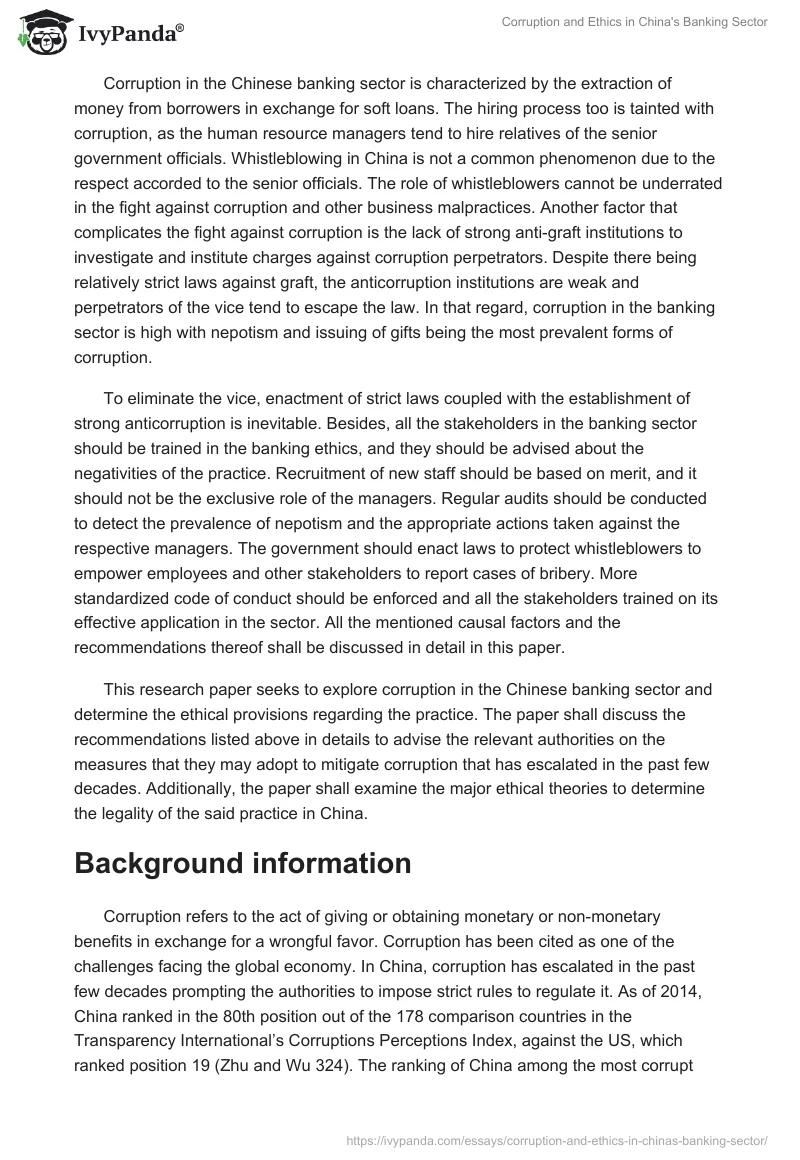 IvyPanda®

Corruption and Ethics in China's Banking Sector

Corruption in the Chinese banking sector is characterized by the extraction of money from borrowers in exchange for soft loans. The hiring process too is tainted with corruption, as the human resource managers tend to hire relatives of the senior government officials. Whistleblowing in China is not a common phenomenon due to the respect accorded to the senior officials. The role of whistleblowers cannot be underrated in the fight against corruption and other business malpractices. Another factor that complicates the fight against corruption is the lack of strong anti-graft institutions to investigate and institute charges against corruption perpetrators. Despite there being relatively strict laws against graft, the anticorruption institutions are weak and perpetrators of the vice tend to escape the law. In that regard, corruption in the banking sector is high with nepotism and issuing of gifts being the most prevalent forms of corruption.

To eliminate the vice, enactment of strict laws coupled with the establishment of strong anticorruption is inevitable. Besides, all the stakeholders in the banking sector should be trained in the banking ethics, and they should be advised about the negativities of the practice. Recruitment of new staff should be based on merit, and it should not be the exclusive role of the managers. Regular audits should be conducted to detect the prevalence of nepotism and the appropriate actions taken against the respective managers. The government should enact laws to protect whistleblowers to empower employees and other stakeholders to report cases of bribery. More standardized code of conduct should be enforced and all the stakeholders trained on its effective application in the sector. All the mentioned causal factors and the recommendations thereof shall be discussed in detail in this paper.

This research paper seeks to explore corruption in the Chinese banking sector and determine the ethical provisions regarding the practice. The paper shall discuss the recommendations listed above in details to advise the relevant authorities on the measures that they may adopt to mitigate corruption that has escalated in the past few decades. Additionally, the paper shall examine the major ethical theories to determine the legality of the said practice in China.

Background information

Corruption refers to the act of giving or obtaining monetary or non-monetary benefits in exchange for a wrongful favor. Corruption has been cited as one of the challenges facing the global economy. In China, corruption has escalated in the past few decades prompting the authorities to impose strict rules to regulate it. As of 2014, China ranked in the 80th position out of the 178 comparison countries in the Transparency International's Corruptions Perceptions Index, against the US, which ranked position 19 (Zhu and Wu 324). The ranking of China among the most corrupt

https://ivypanda.com/essays/corruption-and-ethics-in-chinas-banking-sector/